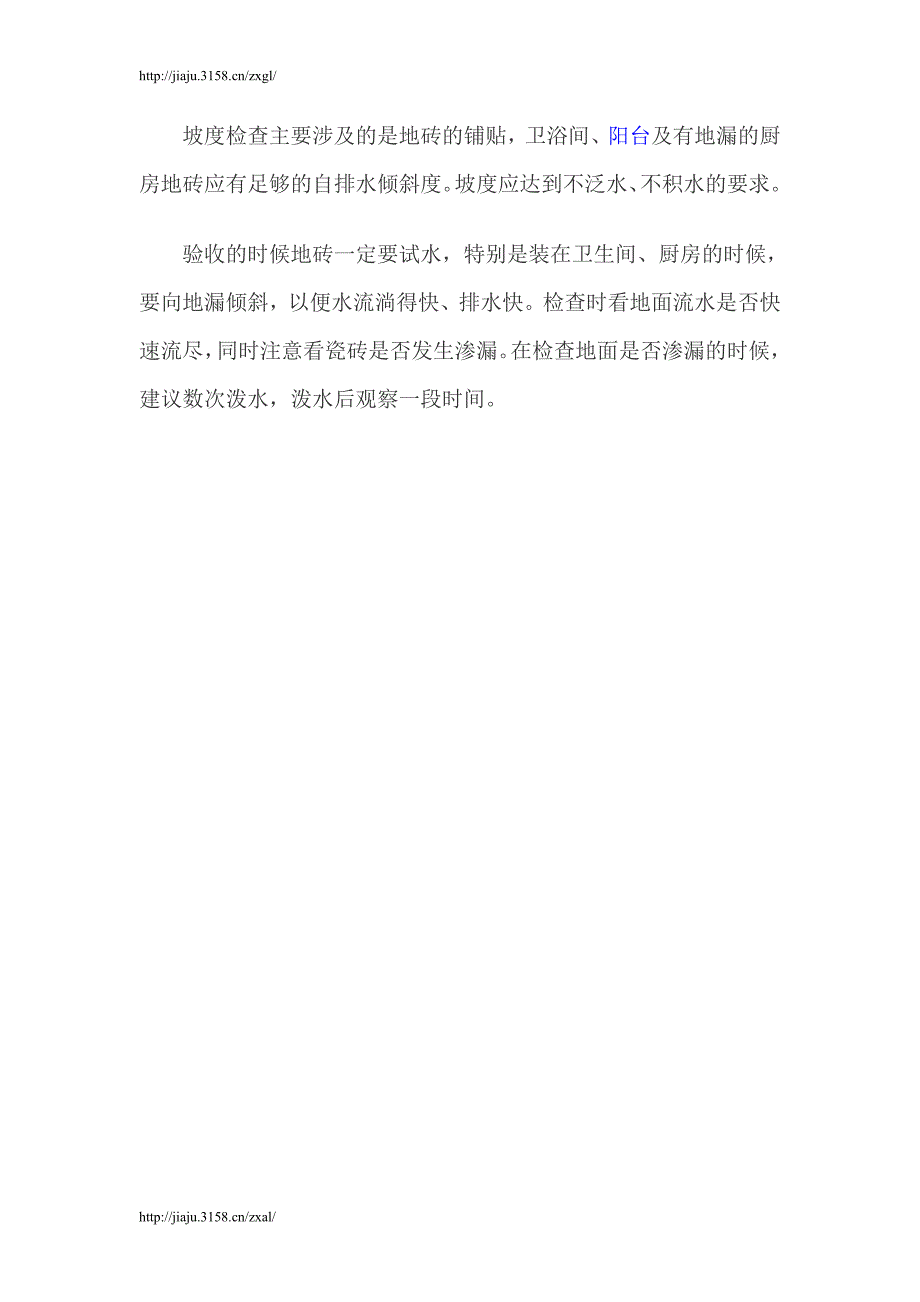 http://jiaju.3158.cn/zxgl/

坡度检查主要涉及的是地砖的铺贴，卫浴间、阳台及有地漏的厨房地砖应有足够的自排水倾斜度。坡度应达到不泛水、不积水的要求。

验收的时候地砖一定要试水，特别是装在卫生间、厨房的时候，要向地漏倾斜，以便水流淌得快、排水快。检查时看地面流水是否快速流尽，同时注意看瓷砖是否发生渗漏。在检查地面是否渗漏的时候，建议数次泼水，泼水后观察一段时间。

http://jiaju.3158.cn/zxal/